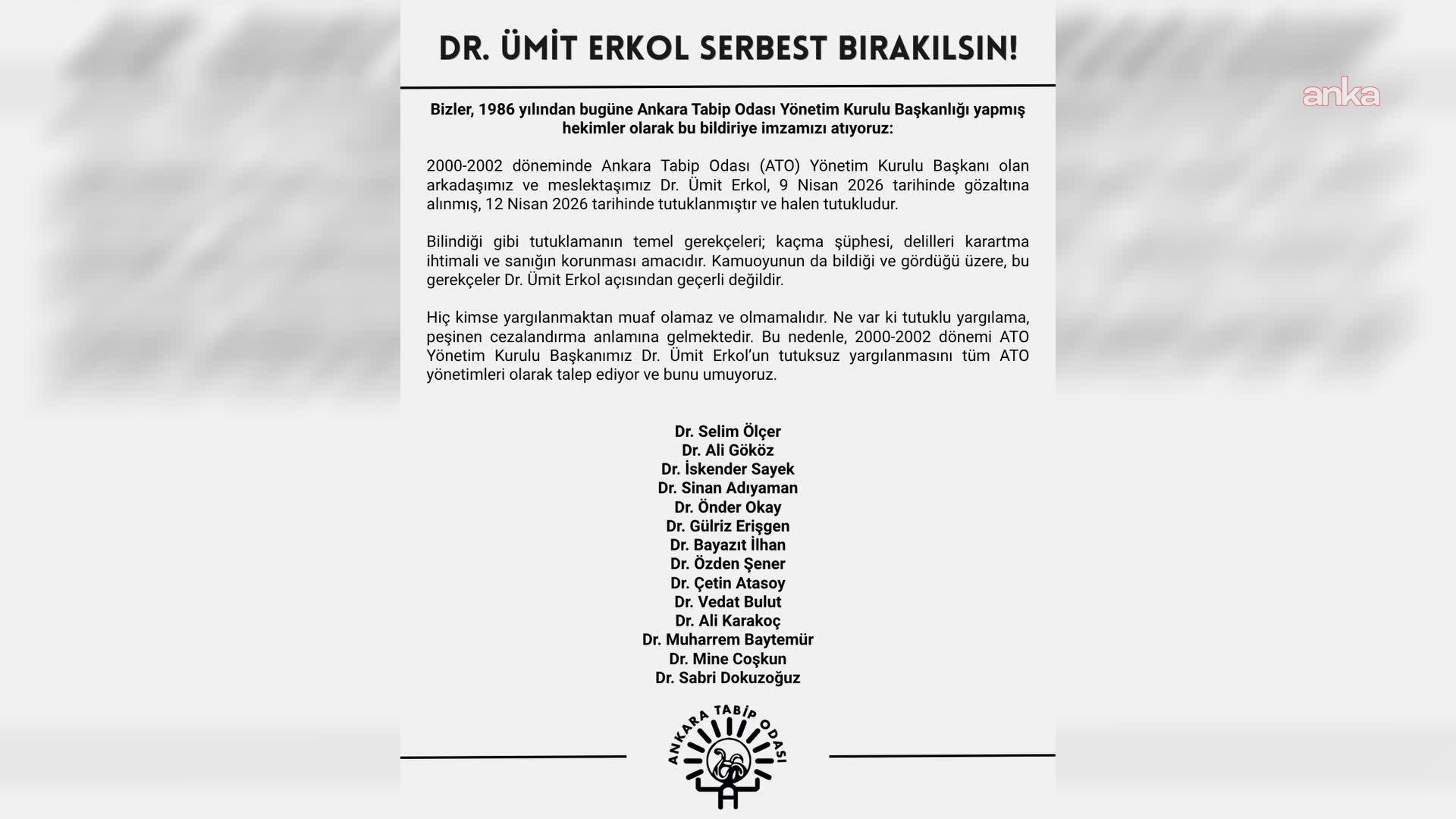 DR. ÜMİT ERKOL SERBEST BIRAKILSIN!

anka

Bizler, 1986 yılından bugüne Ankara Tabip Odası Yönetim Kurulu Başkanlığı yapmış hekimler olarak bu bildiriye imzamızı atıyoruz:

2000-2002 döneminde Ankara Tabip Odası (ATO) Yönetim Kurulu Başkanı olan arkadaşımız ve meslektaşımız Dr. Ümit Erkol, 9 Nisan 2026 tarihinde gözaltına alınmış, 12 Nisan 2026 tarihinde tutuklanmıştır ve halen tutukludur.

Bilindiği gibi tutuklamanın temel gerekçeleri; kaçma şüphesi, delilleri karartma ihtimali ve sanığın korunması amacıdır. Kamuoyunun da bildiği ve gördüğü üzere, bu gerekçeler Dr. Ümit Erkol açısından geçerli değildir.

Hiç kimse yargılanmaktan muaf olamaz ve olmamalıdır. Ne var ki tutuklu yargılama, peşinen cezalandırma anlamına gelmektedir. Bu nedenle, 2000-2002 dönemi ATO Yönetim Kurulu Başkanımız Dr. Ümit Erkol'un tutuksuz yargılanmasını tüm ATO yönetimleri olarak talep ediyor ve bunu umuyoruz.

Dr. Selim Ölçer
Dr. Ali Gököz
Dr. İskender Sayek
Dr. Sinan Adıyaman
Dr. Önder Okay
Dr. Gülriz Erişgen
Dr. Bayazıt İlhan
Dr. Özden Şener
Dr. Çetin Atasoy
Dr. Vedat Bulut
Dr. Ali Karakoç
Dr. Muharrem Baytemür
Dr. Mine Coşkun
Dr. Sabri Dokuzoğuz

ANKARA TABİP ODASI